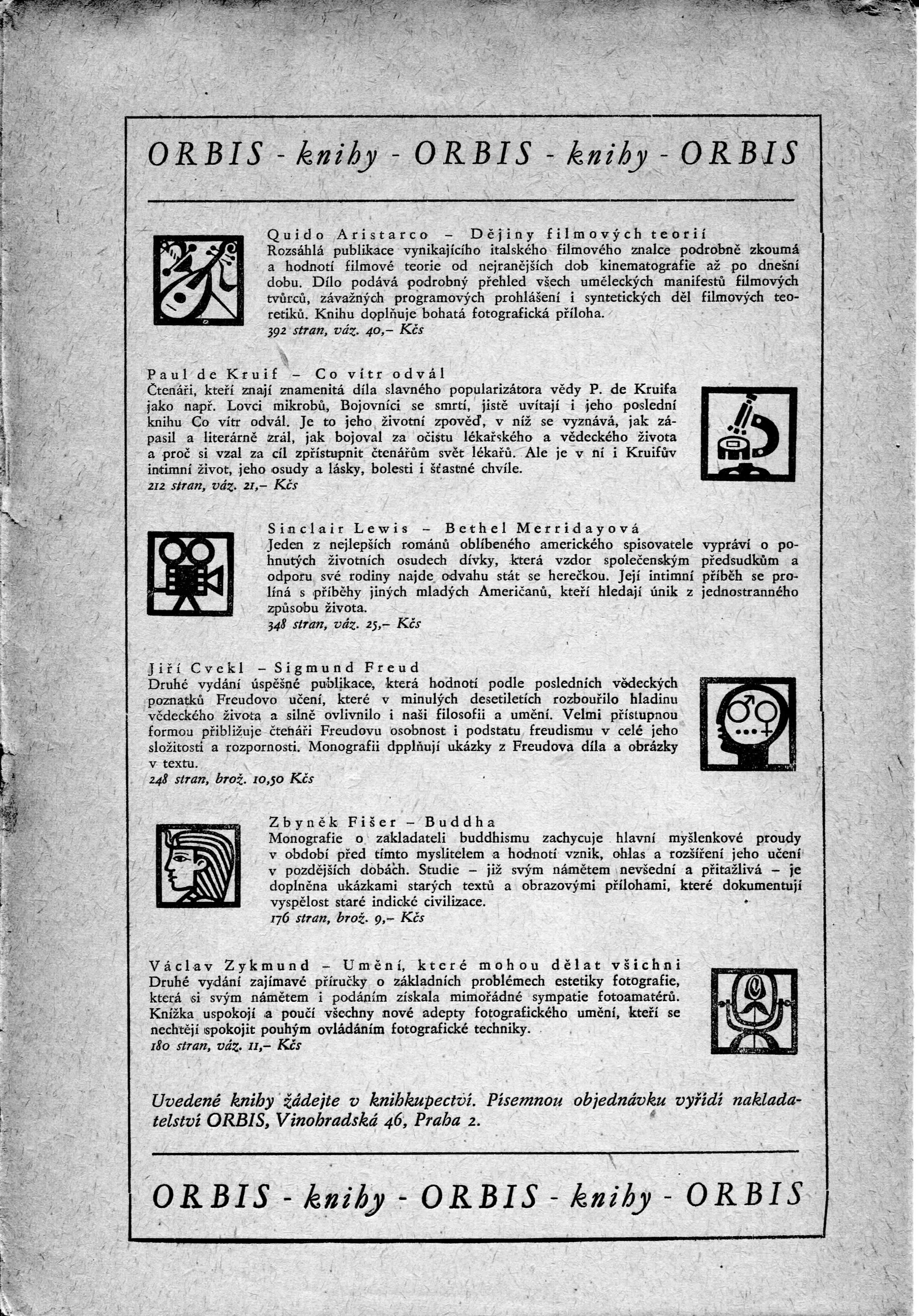 ORBIS - knihy - ORBIS - knihy - ORBIS

Quido Aristarco – Dějiny filmových teorií
Rozsáhlá publikace vynikajícího italského filmového znalce podrobně zkoumá a hodnotí filmové teorie od nejranějších dob kinematografie až po dnešní dobu. Dílo podává podrobný přehled všech uměleckých manifestů filmových tvůrců, závažných programových prohlášení i syntetických děl filmových teoretiků. Knihu doplňuje bohatá fotografická příloha.
392 stran, váz. 40,– Kčs

Paul de Kruif – Co vítr odvál
Čtenáři, kteří znají znamenitá díla slavného popularizátora vědy P. de Kruifa jako např. Lovci mikrobů, Bojovníci se smrtí, jistě uvítají i jeho poslední knihu Co vítr odvál. Je to jeho životní zpověď, v níž se vyznává, jak zápasil a literárně zrál, jak bojoval za očistu lékařského a vědeckého života a proč si vzal za cíl zpřístupnit čtenářům svět lékařů. Ale je v ní i Kruifův intimní život, jeho osudy a lásky, bolesti i šťastné chvíle.
212 stran, váz. 21,– Kčs

Sinclair Lewis – Bethel Merridayová
Jeden z nejlepších románů oblíbeného amerického spisovatele vypráví o pohnutých životních osudech dívky, která vzdor společenským předsudkům a odporu své rodiny najde odvahu stát se herečkou. Její intimní příběh se prolíná s příběhy jiných mladých Američanů, kteří hledají únik z jednostranného způsobu života.
348 stran, váz. 25,– Kčs

Jiří Cvekl – Sigmund Freud
Druhé vydání úspěšné publikace, která hodnotí podle posledních vědeckých poznatků Freudovo učení, které v minulých desetiletích rozbouřilo hladinu vědeckého života a silně ovlivnilo i naši filosofii a umění. Velmi přístupnou formou přibližuje čtenáři Freudovu osobnost i podstatu freudismu v celé jeho složitosti a rozpornosti. Monografii dpplňují ukázky z Freudova díla a obrázky v textu.
248 stran, brož. 10,50 Kčs

Zbyněk Fišer – Buddha
Monografie o zakladateli buddhismu zachycuje hlavní myšlenkové proudy v období před tímto myslitelem a hodnotí vznik, ohlas a rozšíření jeho učení v pozdějších dobách. Studie – již svým námětem nevšední a přitažlivá – je doplněna ukázkami starých textů a obrazovými přílohami, které dokumentují vyspělost staré indické civilizace.
176 stran, brož. 9,– Kčs

Václav Zykmund – Umění, které mohou dělat všichni
Druhé vydání zajímavé příručky o základních problémech estetiky fotografie, která si svým námětem i podáním získala mimořádné sympatie fotoamatérů. Knížka uspokojí a poučí všechny nové adepty fotografického umění, kteří se nechtějí spokojit pouhým ovládáním fotografické techniky.
180 stran, váz. 11,– Kčs

Uvedené knihy žádejte v knihkupectví. Písemnou objednávku vyřídí nakladatelství ORBIS, Vinohradská 46, Praha 2.

ORBIS - knihy - ORBIS - knihy - ORBIS